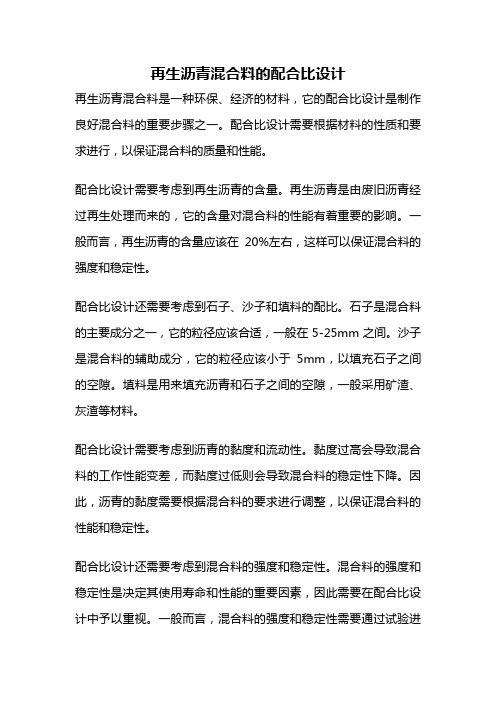 再生沥青混合料的配合比设计

再生沥青混合料是一种环保、经济的材料，它的配合比设计是制作良好混合料的重要步骤之一。配合比设计需要根据材料的性质和要求进行，以保证混合料的质量和性能。

配合比设计需要考虑到再生沥青的含量。再生沥青是由废旧沥青经过再生处理而来的，它的含量对混合料的性能有着重要的影响。一般而言，再生沥青的含量应该在 20%左右，这样可以保证混合料的强度和稳定性。

配合比设计还需要考虑到石子、沙子和填料的配比。石子是混合料的主要成分之一，它的粒径应该合适，一般在 5-25mm 之间。沙子是混合料的辅助成分，它的粒径应该小于 5mm，以填充石子之间的空隙。填料是用来填充沥青和石子之间的空隙，一般采用矿渣、灰渣等材料。

配合比设计需要考虑到沥青的黏度和流动性。黏度过高会导致混合料的工作性能变差，而黏度过低则会导致混合料的稳定性下降。因此，沥青的黏度需要根据混合料的要求进行调整，以保证混合料的性能和稳定性。

配合比设计还需要考虑到混合料的强度和稳定性。混合料的强度和稳定性是决定其使用寿命和性能的重要因素，因此需要在配合比设计中予以重视。一般而言，混合料的强度和稳定性需要通过试验进